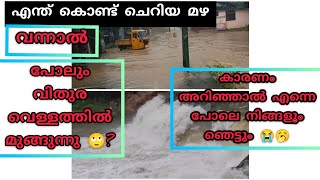 എന്ത് കൊണ്ട് ചെറിയ മഴ

വന്നാൽ

പോലും

വിതുര

വെള്ളത്തിൽ

മുങ്ങുന്നു 🙄?

കാരണം

അറിഞ്ഞാൽ എന്നെ

പോലെ നിങ്ങളും

ഞെട്ടും 😭🥱